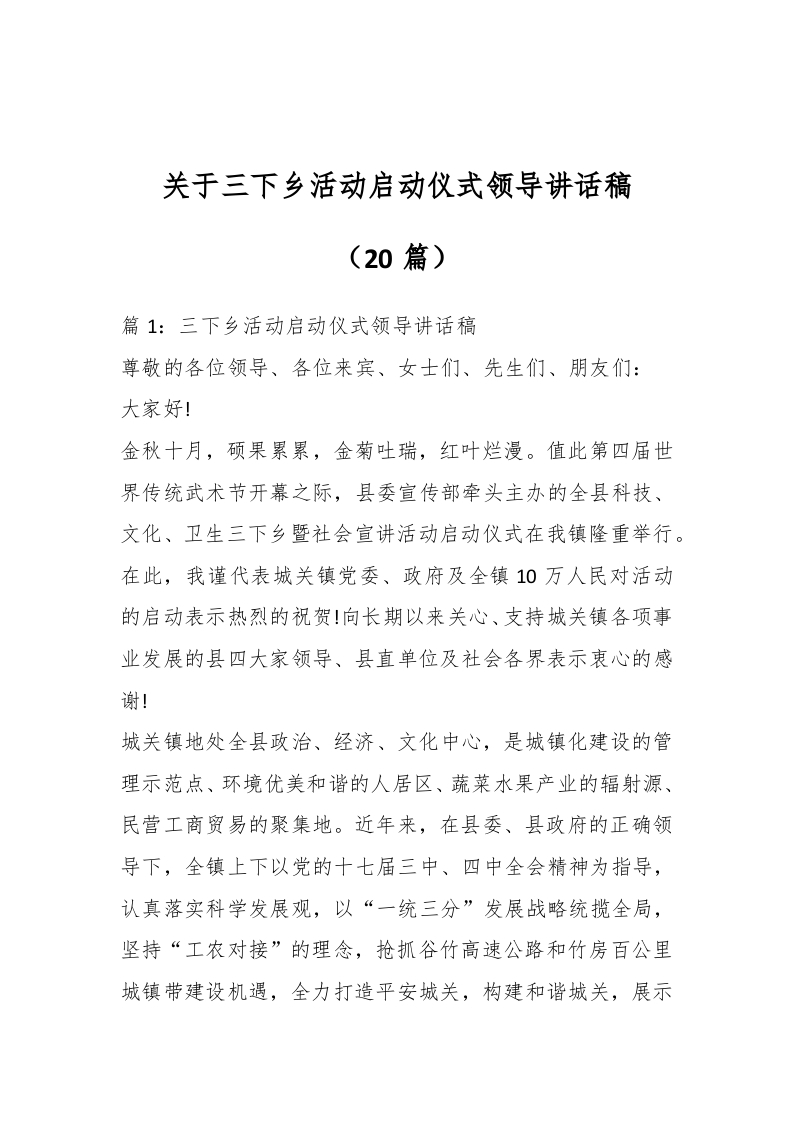 关于三下乡活动启动仪式领导讲话稿

（20 篇）

篇 1：三下乡活动启动仪式领导讲话稿

尊敬的各位领导、各位来宾、女士们、先生们、朋友们：

大家好!

金秋十月，硕果累累，金菊吐瑞，红叶烂漫。值此第四届世界传统武术节开幕之际，县委宣传部牵头主办的全县科技、文化、卫生三下乡暨社会宣讲活动启动仪式在我镇隆重举行。在此，我谨代表城关镇党委、政府及全镇 10 万人民对活动的启动表示热烈的祝贺!向长期以来关心、支持城关镇各项事业发展的县四大家领导、县直单位及社会各界表示衷心的感谢!

城关镇地处全县政治、经济、文化中心，是城镇化建设的管理示范点、环境优美和谐的人居区、蔬菜水果产业的辐射源、民营工商贸易的聚集地。近年来，在县委、县政府的正确领导下，全镇上下以党的十七届三中、四中全会精神为指导，认真落实科学发展观，以“一统三分”发展战略统揽全局，坚持“工农对接”的理念，抢抓谷竹高速公路和竹房百公里城镇带建设机遇，全力打造平安城关，构建和谐城关，展示